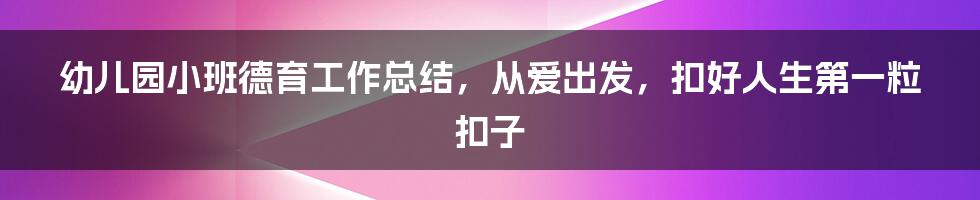 幼儿园小班德育工作总结，从爱出发，扣好人生第一粒扣子